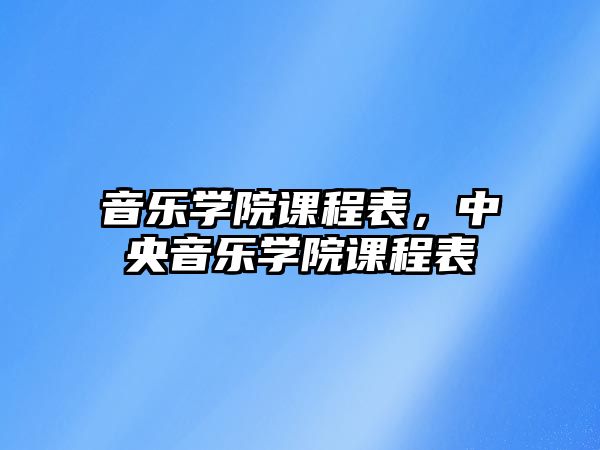 音乐学院课程表，中央音乐学院课程表